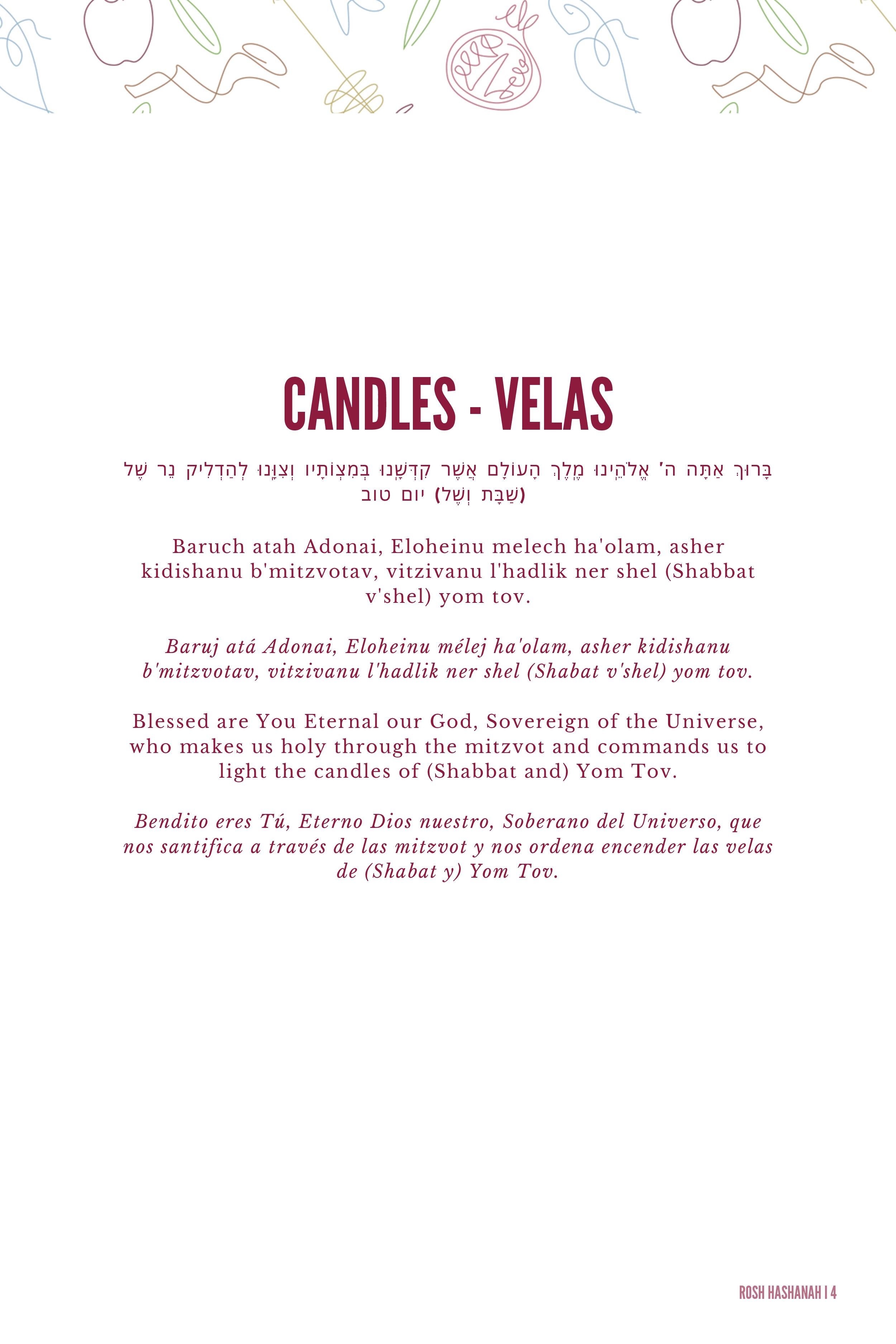 CANDLES - VELAS

בָּרוּךְ אַתָּה ה' אֱלֹהֵינוּ מֶלֶךְ הָעוֹלָם אֲשֶׁר קִדְּשָׁנוּ בְּמִצְוֹתָיו וְצִוָּנוּ לְהַדְלִיק נֵר שֶׁל (שַׁבָּת וְשֶׁל) יום טוב

Baruch atah Adonai, Eloheinu melech ha'olam, asher kidishanu b'mitzvotav, vitzivanu l'hadlik ner shel (Shabbat v'shel) yom tov.

Baruj atá Adonai, Eloheinu mélej ha'olam, asher kidishanu b'mitzvotav, vitzivanu l'hadlik ner shel (Shabat v'shel) yom tov.

Blessed are You Eternal our God, Sovereign of the Universe, who makes us holy through the mitzvot and commands us to light the candles of (Shabbat and) Yom Tov.

Bendito eres Tú, Eterno Dios nuestro, Soberano del Universo, que nos santifica a través de las mitzvot y nos ordena encender las velas de (Shabat y) Yom Tov.

ROSH HASHANAH | 4